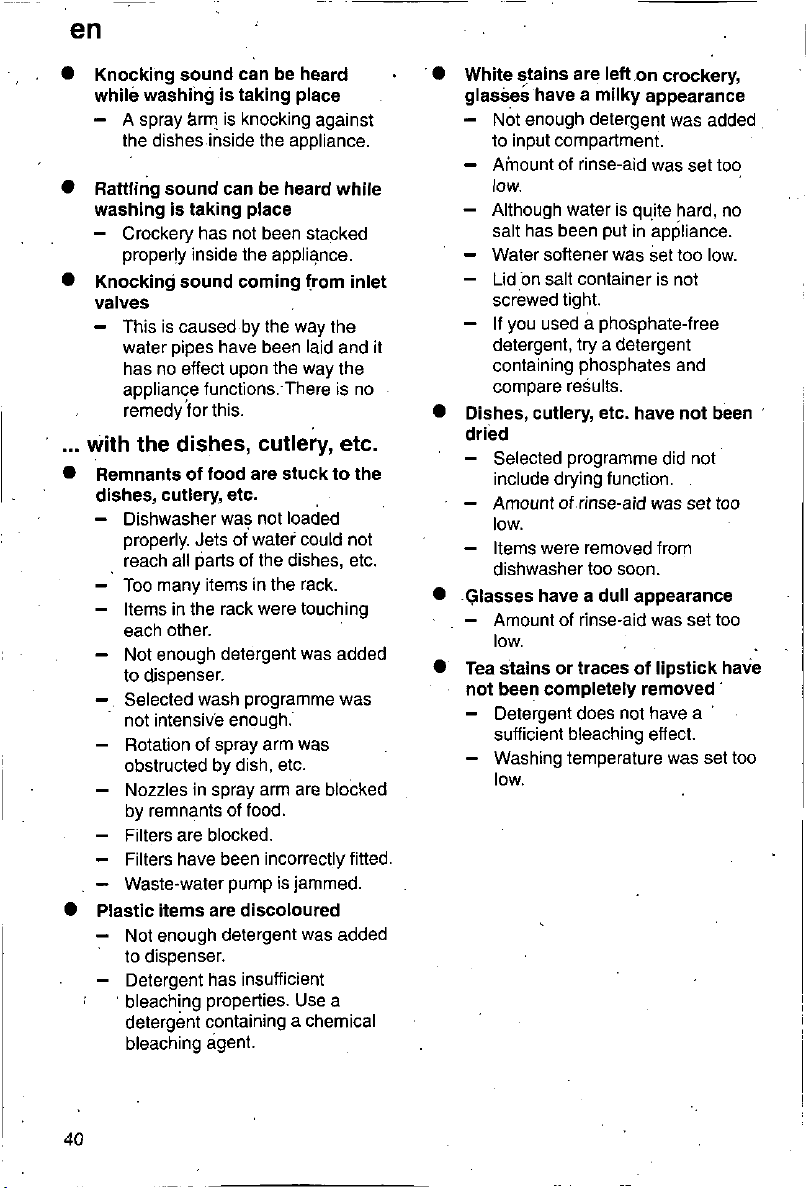 en

• Knocking sound can be heard while washing is taking place

- A spray arm is knocking against the dishes inside the appliance.

• Rattling sound can be heard while washing is taking place

- Crockery has not been stacked properly inside the appliance.

• Knocking sound coming from inlet valves

- This is caused by the way the water pipes have been laid and it has no effect upon the way the appliance functions. There is no remedy for this.

... with the dishes, cutlery, etc.

• Remnants of food are stuck to the dishes, cutlery, etc.

- Dishwasher was not loaded properly. Jets of water could not reach all parts of the dishes, etc.
- Too many items in the rack.
- Items in the rack were touching each other.
- Not enough detergent was added to dispenser.
- Selected wash programme was not intensive enough.
- Rotation of spray arm was obstructed by dish, etc.
- Nozzles in spray arm are blocked by remnants of food.
- Filters are blocked.
- Filters have been incorrectly fitted.
- Waste-water pump is jammed.

• Plastic items are discoloured

- Not enough detergent was added to dispenser.
- Detergent has insufficient bleaching properties. Use a detergent containing a chemical bleaching agent.

• White stains are left on crockery, glasses have a milky appearance

- Not enough detergent was added to input compartment.
- Amount of rinse-aid was set too low.
- Although water is quite hard, no salt has been put in appliance.
- Water softener was set too low.
- Lid on salt container is not screwed tight.
- If you used a phosphate-free detergent, try a detergent containing phosphates and compare results.

• Dishes, cutlery, etc. have not been dried

- Selected programme did not include drying function.
- Amount of rinse-aid was set too low.
- Items were removed from dishwasher too soon.

• Glasses have a dull appearance

- Amount of rinse-aid was set too low.

• Tea stains or traces of lipstick have not been completely removed

- Detergent does not have a sufficient bleaching effect.
- Washing temperature was set too low.

40